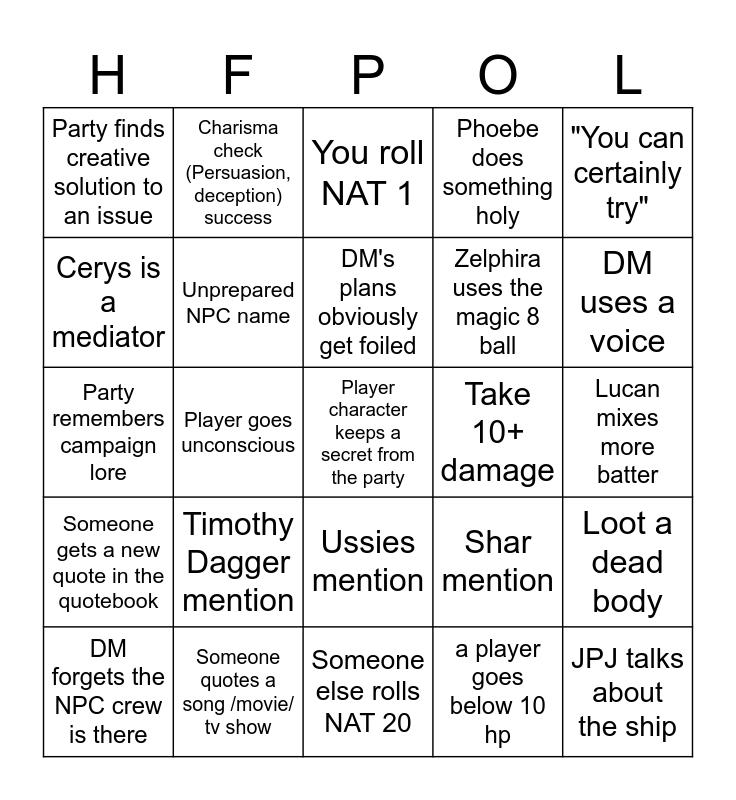 | H | F | P | O | L |
|---|---|---|---|---|
| Party finds creative solution to an issue | Charisma check (Persuasion, deception) success | You roll NAT 1 | Phoebe does something holy | "You can certainly try" |
| Cerys is a mediator | Unprepared NPC name | DM's plans obviously get foiled | Zelphira uses the magic 8 ball | DM uses a voice |
| Party remembers campaign lore | Player goes unconscious | Player character keeps a secret from the party | Take 10+ damage | Lucan mixes more batter |
| Someone gets a new quote in the quotebook | Timothy Dagger mention | Ussies mention | Shar mention | Loot a dead body |
| DM forgets the NPC crew is there | Someone quotes a song /movie/ tv show | Someone else rolls NAT 20 | a player goes below 10 hp | JPJ talks about the ship |